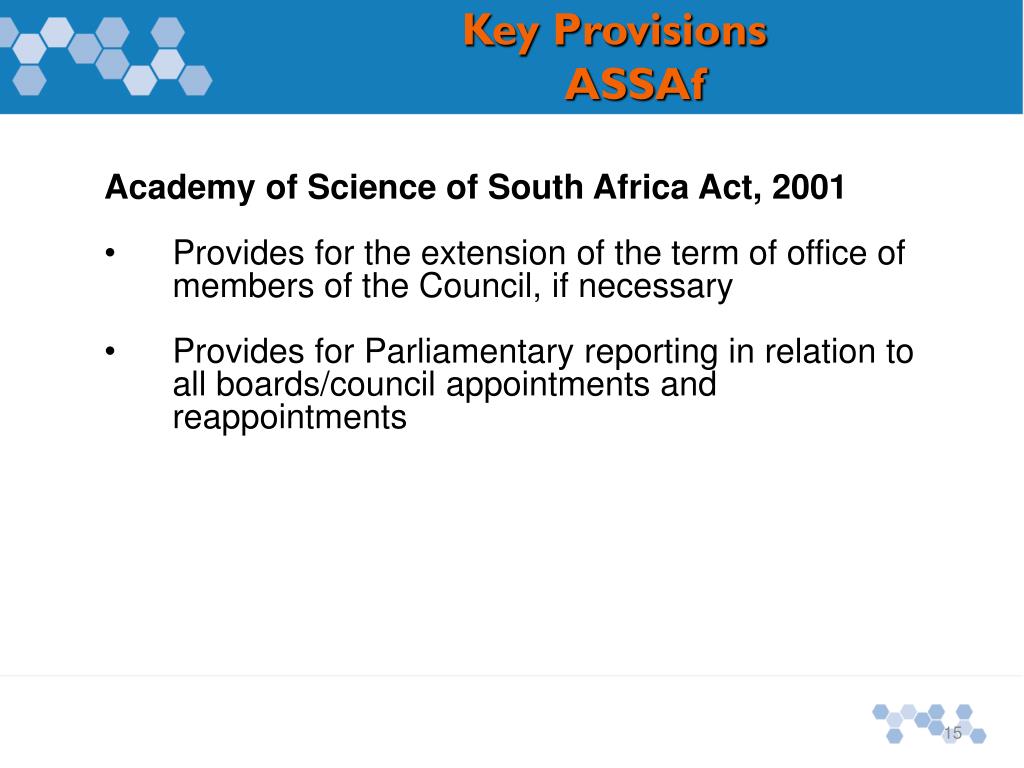 Key Provisions
ASSAf

Academy of Science of South Africa Act, 2001

• Provides for the extension of the term of office of members of the Council, if necessary

• Provides for Parliamentary reporting in relation to all boards/council appointments and reappointments

15